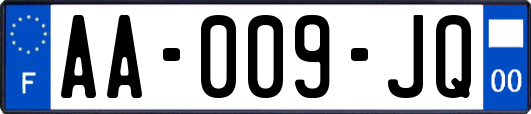 F
AA-009-JQ
00